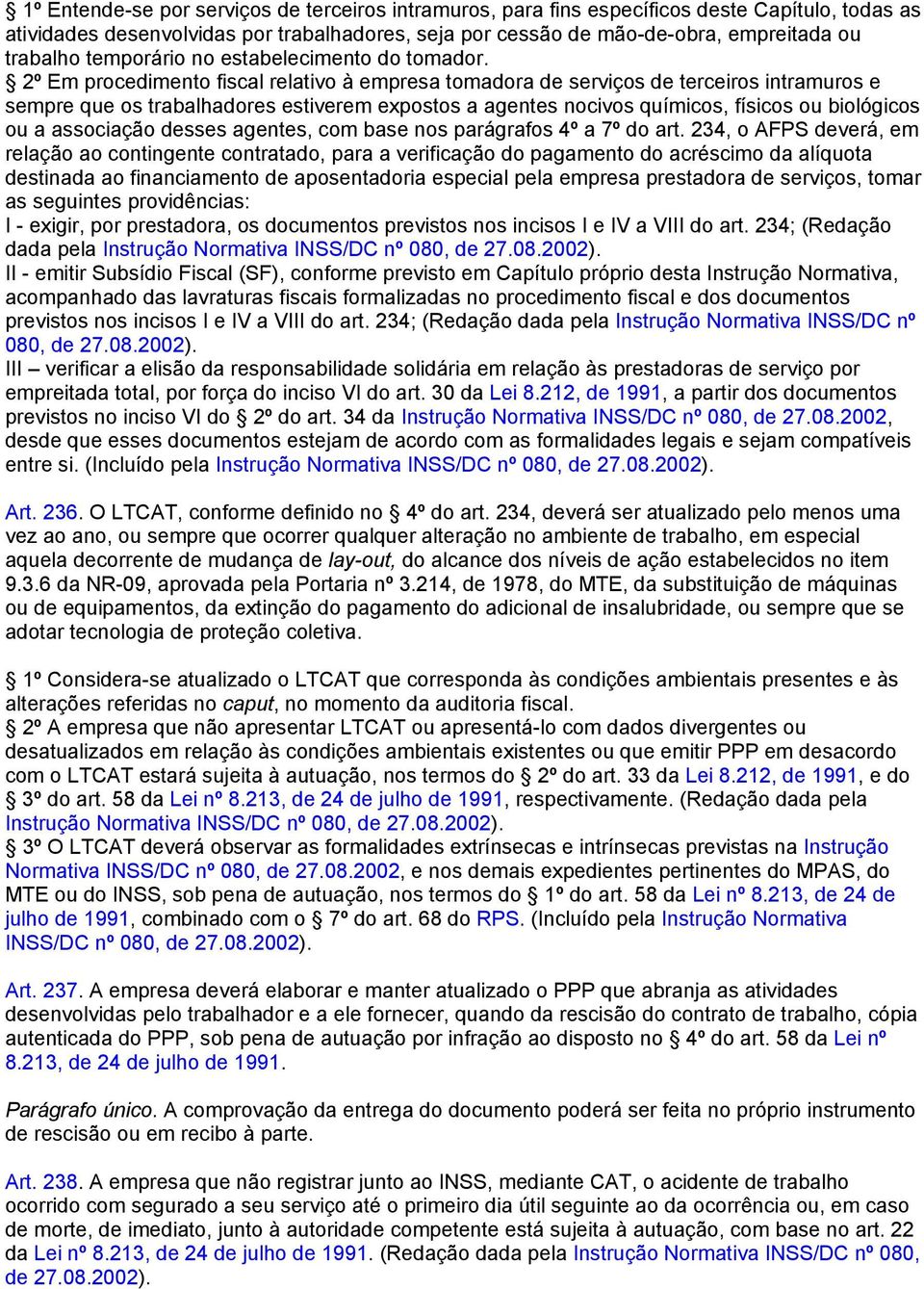 § 1º Entende-se por serviços de terceiros intramuros, para fins específicos deste Capítulo, todas as atividades desenvolvidas por trabalhadores, seja por cessão de mão-de-obra, empreitada ou trabalho temporário no estabelecimento do tomador.

§ 2º Em procedimento fiscal relativo à empresa tomadora de serviços de terceiros intramuros e sempre que os trabalhadores estiverem expostos a agentes nocivos químicos, físicos ou biológicos ou a associação desses agentes, com base nos parágrafos 4º a 7º do art. 234, o AFPS deverá, em relação ao contingente contratado, para a verificação do pagamento do acréscimo da alíquota destinada ao financiamento de aposentadoria especial pela empresa prestadora de serviços, tomar as seguintes providências:

I - exigir, por prestadora, os documentos previstos nos incisos I e IV a VIII do art. 234; (Redação dada pela Instrução Normativa INSS/DC nº 080, de 27.08.2002).

II - emitir Subsídio Fiscal (SF), conforme previsto em Capítulo próprio desta Instrução Normativa, acompanhado das lavraturas fiscais formalizadas no procedimento fiscal e dos documentos previstos nos incisos I e IV a VIII do art. 234; (Redação dada pela Instrução Normativa INSS/DC nº 080, de 27.08.2002).

III – verificar a elisão da responsabilidade solidária em relação às prestadoras de serviço por empreitada total, por força do inciso VI do art. 30 da Lei 8.212, de 1991, a partir dos documentos previstos no inciso VI do § 2º do art. 34 da Instrução Normativa INSS/DC nº 080, de 27.08.2002, desde que esses documentos estejam de acordo com as formalidades legais e sejam compatíveis entre si. (Incluído pela Instrução Normativa INSS/DC nº 080, de 27.08.2002).

Art. 236. O LTCAT, conforme definido no § 4º do art. 234, deverá ser atualizado pelo menos uma vez ao ano, ou sempre que ocorrer qualquer alteração no ambiente de trabalho, em especial aquela decorrente de mudança de lay-out, do alcance dos níveis de ação estabelecidos no item 9.3.6 da NR-09, aprovada pela Portaria nº 3.214, de 1978, do MTE, da substituição de máquinas ou de equipamentos, da extinção do pagamento do adicional de insalubridade, ou sempre que se adotar tecnologia de proteção coletiva.

§ 1º Considera-se atualizado o LTCAT que corresponda às condições ambientais presentes e às alterações referidas no caput, no momento da auditoria fiscal.

§ 2º A empresa que não apresentar LTCAT ou apresentá-lo com dados divergentes ou desatualizados em relação às condições ambientais existentes ou que emitir PPP em desacordo com o LTCAT estará sujeita à autuação, nos termos do § 2º do art. 33 da Lei 8.212, de 1991, e do § 3º do art. 58 da Lei nº 8.213, de 24 de julho de 1991, respectivamente. (Redação dada pela Instrução Normativa INSS/DC nº 080, de 27.08.2002).

§ 3º O LTCAT deverá observar as formalidades extrínsecas e intrínsecas previstas na Instrução Normativa INSS/DC nº 080, de 27.08.2002, e nos demais expedientes pertinentes do MPAS, do MTE ou do INSS, sob pena de autuação, nos termos do § 1º do art. 58 da Lei nº 8.213, de 24 de julho de 1991, combinado com o § 7º do art. 68 do RPS. (Incluído pela Instrução Normativa INSS/DC nº 080, de 27.08.2002).

Art. 237. A empresa deverá elaborar e manter atualizado o PPP que abranja as atividades desenvolvidas pelo trabalhador e a ele fornecer, quando da rescisão do contrato de trabalho, cópia autenticada do PPP, sob pena de autuação por infração ao disposto no § 4º do art. 58 da Lei nº 8.213, de 24 de julho de 1991.

Parágrafo único. A comprovação da entrega do documento poderá ser feita no próprio instrumento de rescisão ou em recibo à parte.

Art. 238. A empresa que não registrar junto ao INSS, mediante CAT, o acidente de trabalho ocorrido com segurado a seu serviço até o primeiro dia útil seguinte ao da ocorrência ou, em caso de morte, de imediato, junto à autoridade competente está sujeita à autuação, com base no art. 22 da Lei nº 8.213, de 24 de julho de 1991. (Redação dada pela Instrução Normativa INSS/DC nº 080, de 27.08.2002).